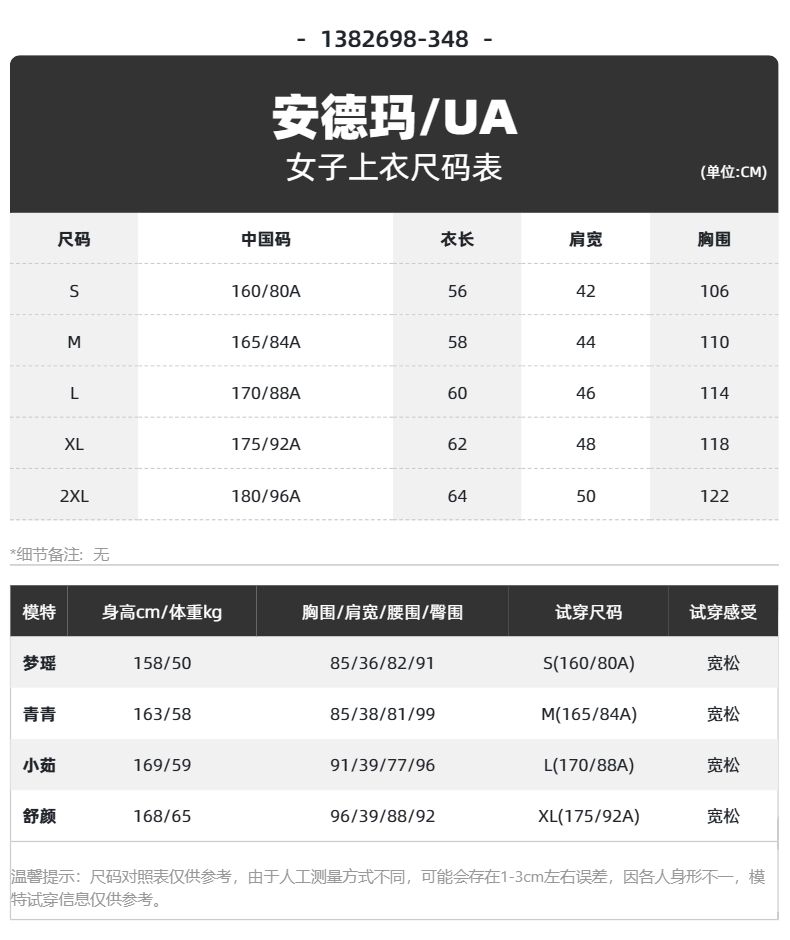 - 1382698-348 -

安德玛/UA
女子上衣尺码表
(单位:CM)

| 尺码 | 中国码 | 衣长 | 肩宽 | 胸围 |
|---|---|---|---|---|
| S | 160/80A | 56 | 42 | 106 |
| M | 165/84A | 58 | 44 | 110 |
| L | 170/88A | 60 | 46 | 114 |
| XL | 175/92A | 62 | 48 | 118 |
| 2XL | 180/96A | 64 | 50 | 122 |

*细节备注：无

| 模特 | 身高cm/体重kg | 胸围/肩宽/腰围/臀围 | 试穿尺码 | 试穿感受 |
|---|---|---|---|---|
| 梦瑶 | 158/50 | 85/36/82/91 | S(160/80A) | 宽松 |
| 青青 | 163/58 | 85/38/81/99 | M(165/84A) | 宽松 |
| 小茹 | 169/59 | 91/39/77/96 | L(170/88A) | 宽松 |
| 舒颜 | 168/65 | 96/39/88/92 | XL(175/92A) | 宽松 |

温馨提示：尺码对照表仅供参考，由于人工测量方式不同，可能会存在1-3cm左右误差，因各人身形不一，模特试穿信息仅供参考。